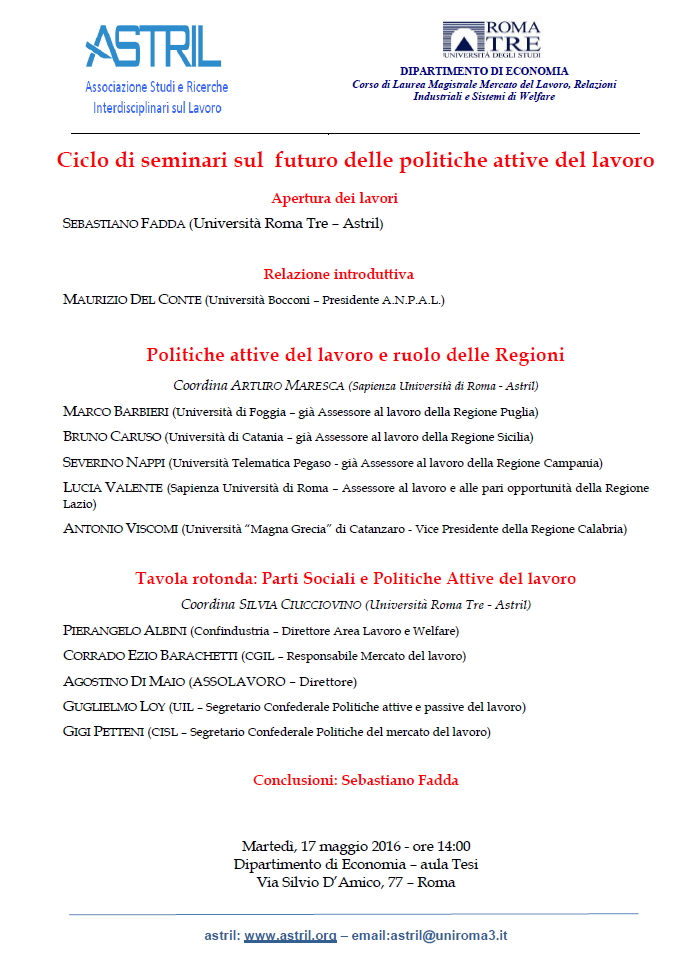 ASTRIL
Associazione Studi e Ricerche Interdisciplinari sul Lavoro

ROMA TRE
UNIVERSITÀ DEGLI STUDI
DIPARTIMENTO DI ECONOMIA
Corso di Laurea Magistrale Mercato del Lavoro, Relazioni Industriali e Sistemi di Welfare

Ciclo di seminari sul futuro delle politiche attive del lavoro

Apertura dei lavori

SEBASTIANO FADDA (Università Roma Tre – Astril)

Relazione introduttiva

MAURIZIO DEL CONTE (Università Bocconi – Presidente A.N.P.A.L.)

Politiche attive del lavoro e ruolo delle Regioni

Coordina ARTURO MARESCA (Sapienza Università di Roma - Astril)

MARCO BARBIERI (Università di Foggia – già Assessore al lavoro della Regione Puglia)

BRUNO CARUSO (Università di Catania – già Assessore al lavoro della Regione Sicilia)

SEVERINO NAPPI (Università Telematica Pegaso - già Assessore al lavoro della Regione Campania)

LUCIA VALENTE (Sapienza Università di Roma – Assessore al lavoro e alle pari opportunità della Regione Lazio)

ANTONIO VISCOMI (Università "Magna Grecia" di Catanzaro - Vice Presidente della Regione Calabria)

Tavola rotonda: Parti Sociali e Politiche Attive del lavoro

Coordina SILVIA CIUCCIOVINO (Università Roma Tre - Astril)

PIERANGELO ALBINI (Confindustria – Direttore Area Lavoro e Welfare)

CORRADO EZIO BARACHETTI (CGIL – Responsabile Mercato del lavoro)

AGOSTINO DI MAIO (ASSOLAVORO – Direttore)

GUGLIELMO LOY (UIL – Segretario Confederale Politiche attive e passive del lavoro)

GIGI PETTENI (CISL – Segretario Confederale Politiche del mercato del lavoro)

Conclusioni: Sebastiano Fadda

Martedì, 17 maggio 2016 - ore 14:00
Dipartimento di Economia – aula Tesi
Via Silvio D'Amico, 77 – Roma

astril: www.astril.org – email:astril@uniroma3.it